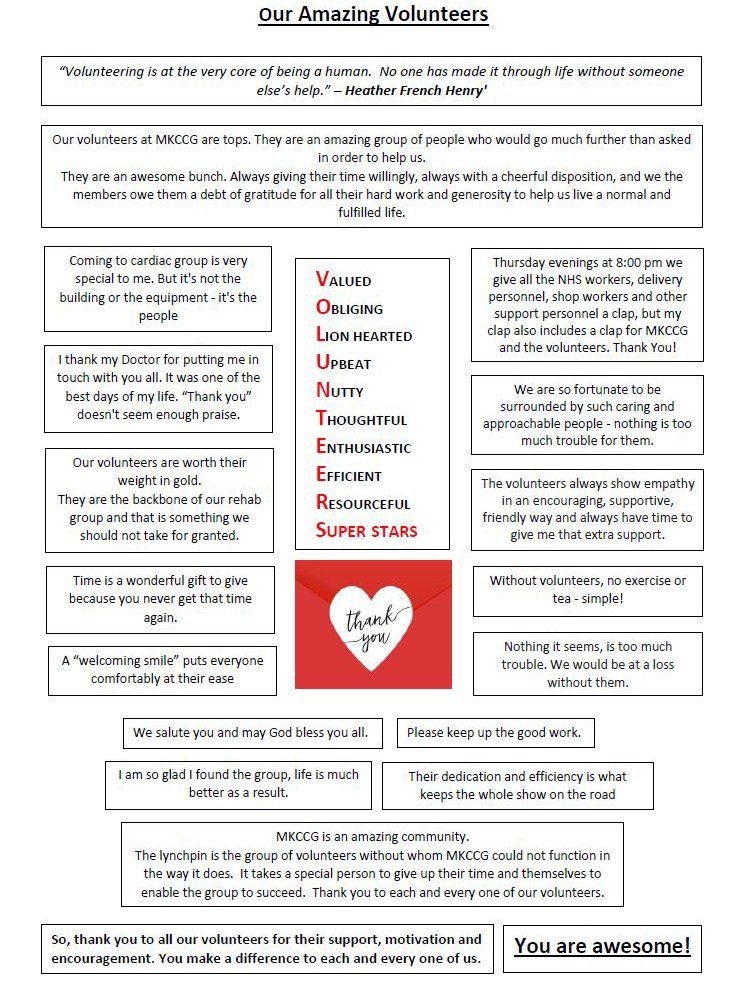 Our Amazing Volunteers

"Volunteering is at the very core of being a human. No one has made it through life without someone else's help." – Heather French Henry'

Our volunteers at MKCCG are tops. They are an amazing group of people who would go much further than asked in order to help us.
They are an awesome bunch. Always giving their time willingly, always with a cheerful disposition, and we the members owe them a debt of gratitude for all their hard work and generosity to help us live a normal and fulfilled life.

Coming to cardiac group is very special to me. But it's not the building or the equipment - it's the people

I thank my Doctor for putting me in touch with you all. It was one of the best days of my life. "Thank you" doesn't seem enough praise.

Our volunteers are worth their weight in gold.
They are the backbone of our rehab group and that is something we should not take for granted.

Time is a wonderful gift to give because you never get that time again.

A "welcoming smile" puts everyone comfortably at their ease

VALUED
OBLIGING
LION HEARTED
UPBEAT
NUTTY
THOUGHTFUL
ENTHUSIASTIC
EFFICIENT
RESOURCEFUL
SUPER STARS

thank you

Thursday evenings at 8:00 pm we give all the NHS workers, delivery personnel, shop workers and other support personnel a clap, but my clap also includes a clap for MKCCG and the volunteers. Thank You!

We are so fortunate to be surrounded by such caring and approachable people - nothing is too much trouble for them.

The volunteers always show empathy in an encouraging, supportive, friendly way and always have time to give me that extra support.

Without volunteers, no exercise or tea - simple!

Nothing it seems, is too much trouble. We would be at a loss without them.

We salute you and may God bless you all.

Please keep up the good work.

I am so glad I found the group, life is much better as a result.

Their dedication and efficiency is what keeps the whole show on the road

MKCCG is an amazing community.
The lynchpin is the group of volunteers without whom MKCCG could not function in the way it does. It takes a special person to give up their time and themselves to enable the group to succeed. Thank you to each and every one of our volunteers.

So, thank you to all our volunteers for their support, motivation and encouragement. You make a difference to each and every one of us.

You are awesome!